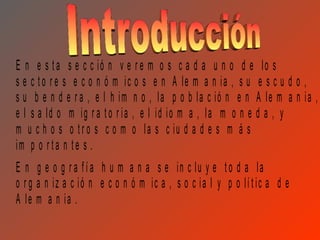 Introducción

En esta sección veremos cada uno de los sectores económicos en Alemania, su escudo, su bendera, el himno, la población en Alemania, el saldo migratoria, el idioma, la moneda, y muchos otros como las ciudades más importantes.

En geografía humana se incluye toda la organización económica, social y política de Alemania.